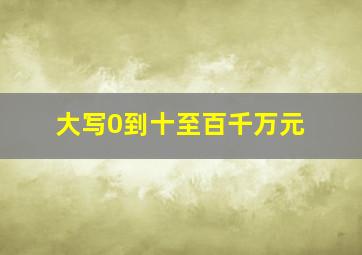 大写0到十至百千万元